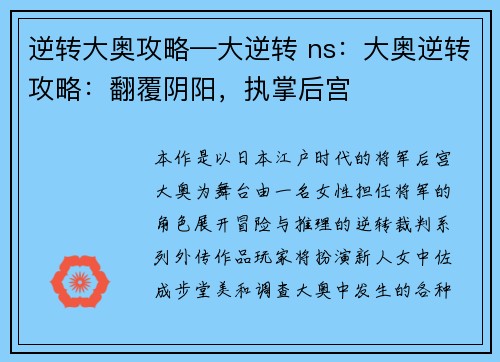 逆转大奥攻略—大逆转 ns：大奥逆转攻略：翻覆阴阳，执掌后宫

本作是以日本江户时代的将军后宫大奥为舞台由一名女性担任将军的角色展开冒险与推理的逆转裁判系列外传作品玩家将扮演新人女中佐成步堂美和调查大奥中发生的各种